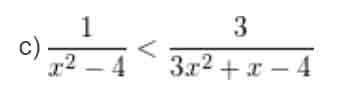 c) $\frac{1}{x^2-4} < \frac{3}{3x^2+x-4}$